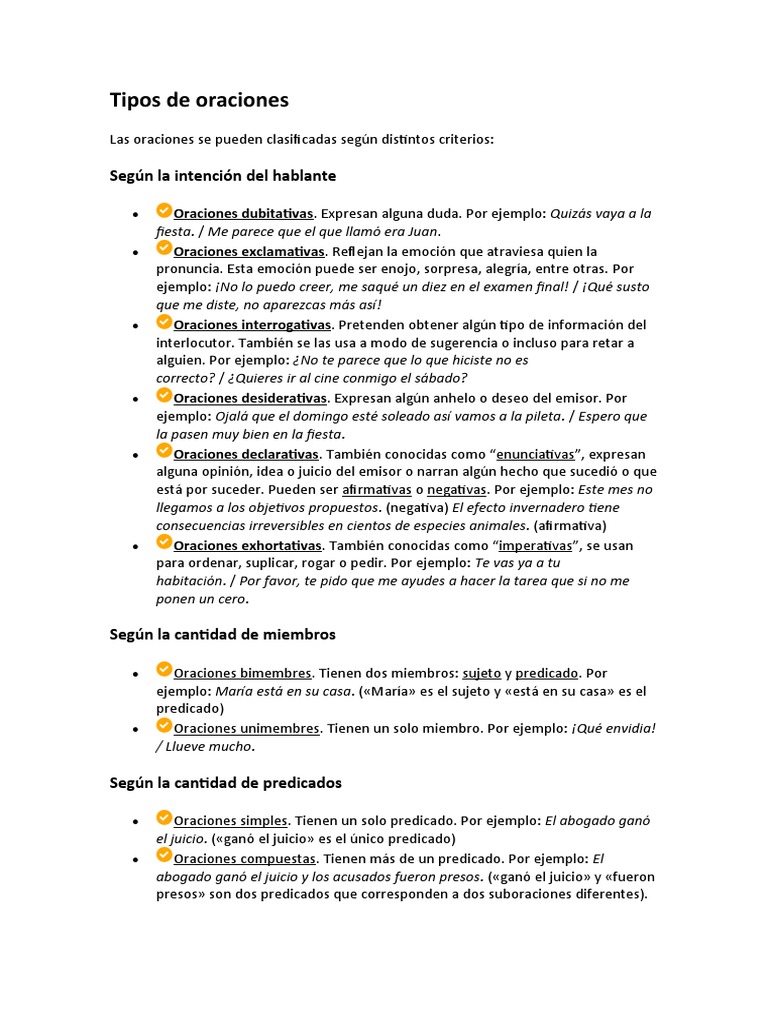 Tipos de oraciones

Las oraciones se pueden clasificadas según distintos criterios:

Según la intención del hablante

• Oraciones dubitativas. Expresan alguna duda. Por ejemplo: Quizás vaya a la fiesta. / Me parece que el que llamó era Juan.
• Oraciones exclamativas. Reflejan la emoción que atraviesa quien la pronuncia. Esta emoción puede ser enojo, sorpresa, alegría, entre otras. Por ejemplo: ¡No lo puedo creer, me saqué un diez en el examen final! / ¡Qué susto que me diste, no aparezcas más así!
• Oraciones interrogativas. Pretenden obtener algún tipo de información del interlocutor. También se las usa a modo de sugerencia o incluso para retar a alguien. Por ejemplo: ¿No te parece que lo que hiciste no es correcto? / ¿Quieres ir al cine conmigo el sábado?
• Oraciones desiderativas. Expresan algún anhelo o deseo del emisor. Por ejemplo: Ojalá que el domingo esté soleado así vamos a la pileta. / Espero que la pasen muy bien en la fiesta.
• Oraciones declarativas. También conocidas como "enunciativas", expresan alguna opinión, idea o juicio del emisor o narran algún hecho que sucedió o que está por suceder. Pueden ser afirmativas o negativas. Por ejemplo: Este mes no llegamos a los objetivos propuestos. (negativa) El efecto invernadero tiene consecuencias irreversibles en cientos de especies animales. (afirmativa)
• Oraciones exhortativas. También conocidas como "imperativas", se usan para ordenar, suplicar, rogar o pedir. Por ejemplo: Te vas ya a tu habitación. / Por favor, te pido que me ayudes a hacer la tarea que si no me ponen un cero.

Según la cantidad de miembros

• Oraciones bimembres. Tienen dos miembros: sujeto y predicado. Por ejemplo: María está en su casa. («María» es el sujeto y «está en su casa» es el predicado)
• Oraciones unimembres. Tienen un solo miembro. Por ejemplo: ¡Qué envidia! / Llueve mucho.

Según la cantidad de predicados

• Oraciones simples. Tienen un solo predicado. Por ejemplo: El abogado ganó el juicio. («ganó el juicio» es el único predicado)
• Oraciones compuestas. Tienen más de un predicado. Por ejemplo: El abogado ganó el juicio y los acusados fueron presos. («ganó el juicio» y «fueron presos» son dos predicados que corresponden a dos suboraciones diferentes).